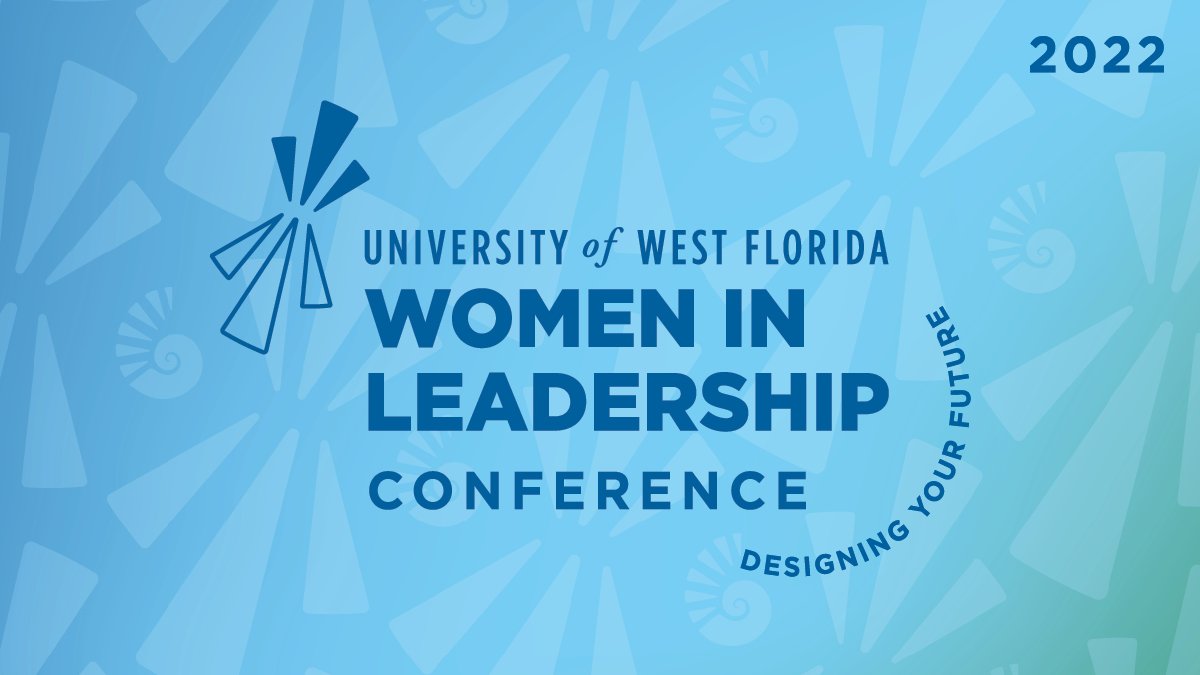 2022

UNIVERSITY of WEST FLORIDA
WOMEN IN LEADERSHIP
CONFERENCE

DESIGNING YOUR FUTURE